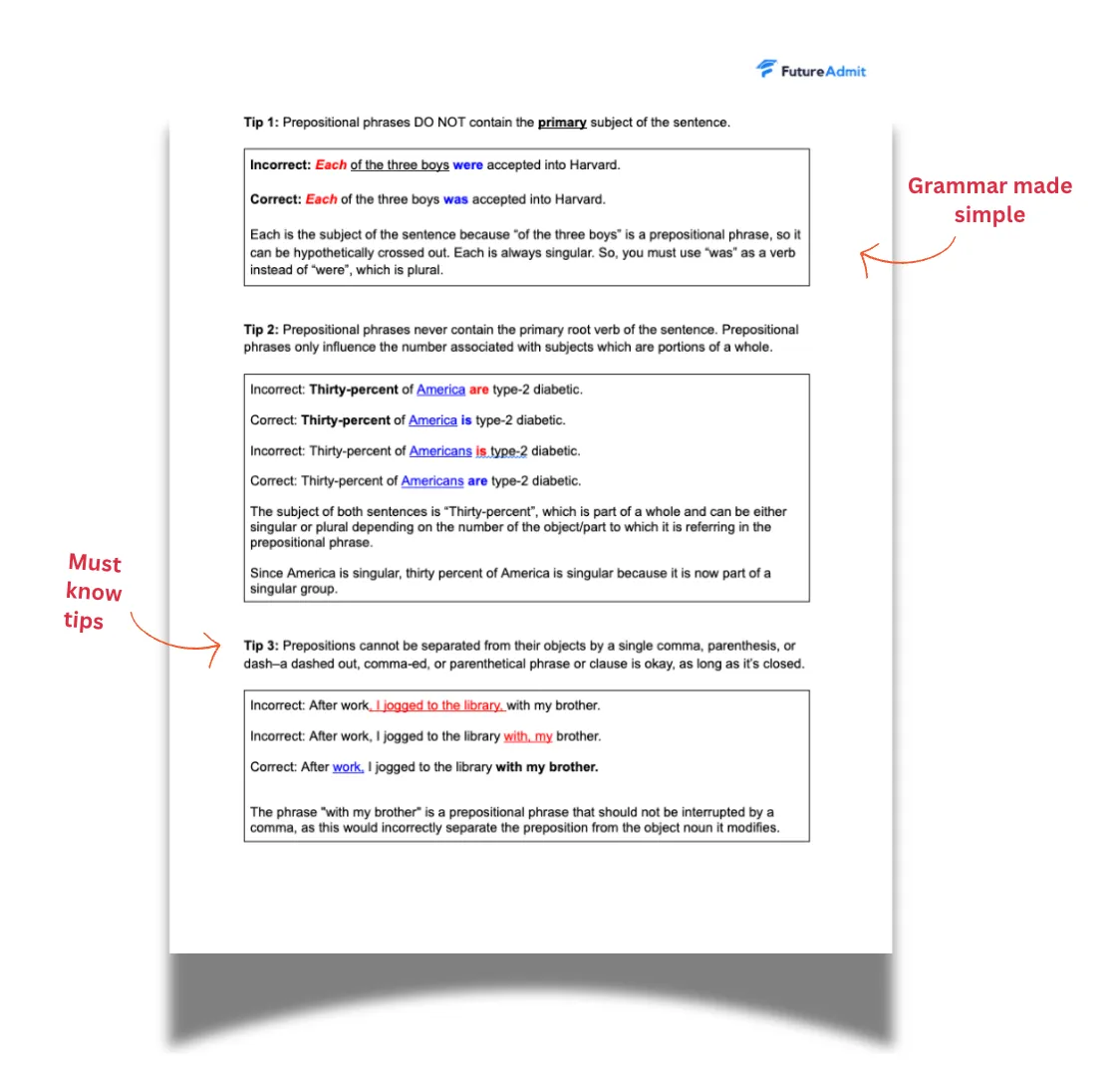 FutureAdmit

Tip 1: Prepositional phrases DO NOT contain the primary subject of the sentence.

Incorrect: Each of the three boys were accepted into Harvard.

Correct: Each of the three boys was accepted into Harvard.

Each is the subject of the sentence because "of the three boys" is a prepositional phrase, so it can be hypothetically crossed out. Each is always singular. So, you must use "was" as a verb instead of "were", which is plural.

Grammar made simple

Tip 2: Prepositional phrases never contain the primary root verb of the sentence. Prepositional phrases only influence the number associated with subjects which are portions of a whole.

Incorrect: Thirty-percent of America are type-2 diabetic.

Correct: Thirty-percent of America is type-2 diabetic.

Incorrect: Thirty-percent of Americans is type-2 diabetic.

Correct: Thirty-percent of Americans are type-2 diabetic.

The subject of both sentences is "Thirty-percent", which is part of a whole and can be either singular or plural depending on the number of the object/part to which it is referring in the prepositional phrase.

Since America is singular, thirty percent of America is singular because it is now part of a singular group.

Must know tips

Tip 3: Prepositions cannot be separated from their objects by a single comma, parenthesis, or dash–a dashed out, comma-ed, or parenthetical phrase or clause is okay, as long as it's closed.

Incorrect: After work, I jogged to the library, with my brother.

Incorrect: After work, I jogged to the library with, my brother.

Correct: After work, I jogged to the library with my brother.

The phrase "with my brother" is a prepositional phrase that should not be interrupted by a comma, as this would incorrectly separate the preposition from the object noun it modifies.